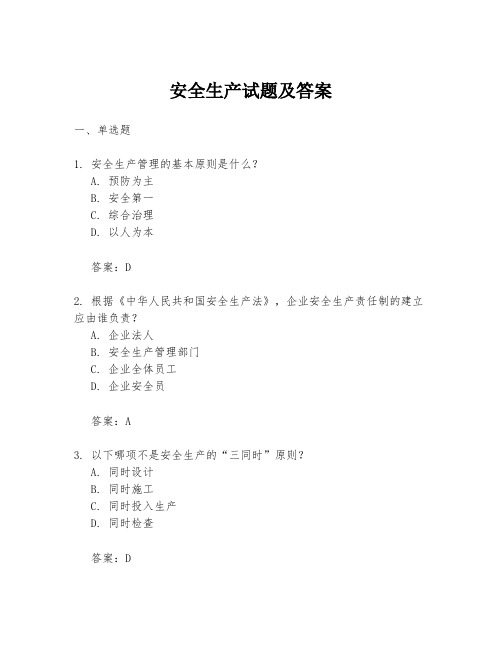 安全生产试题及答案

一、单选题

1. 安全生产管理的基本原则是什么？
A. 预防为主
B. 安全第一
C. 综合治理
D. 以人为本

答案：D

2. 根据《中华人民共和国安全生产法》，企业安全生产责任制的建立应由谁负责？
A. 企业法人
B. 安全生产管理部门
C. 企业全体员工
D. 企业安全员

答案：A

3. 以下哪项不是安全生产的“三同时”原则？
A. 同时设计
B. 同时施工
C. 同时投入生产
D. 同时检查

答案：D